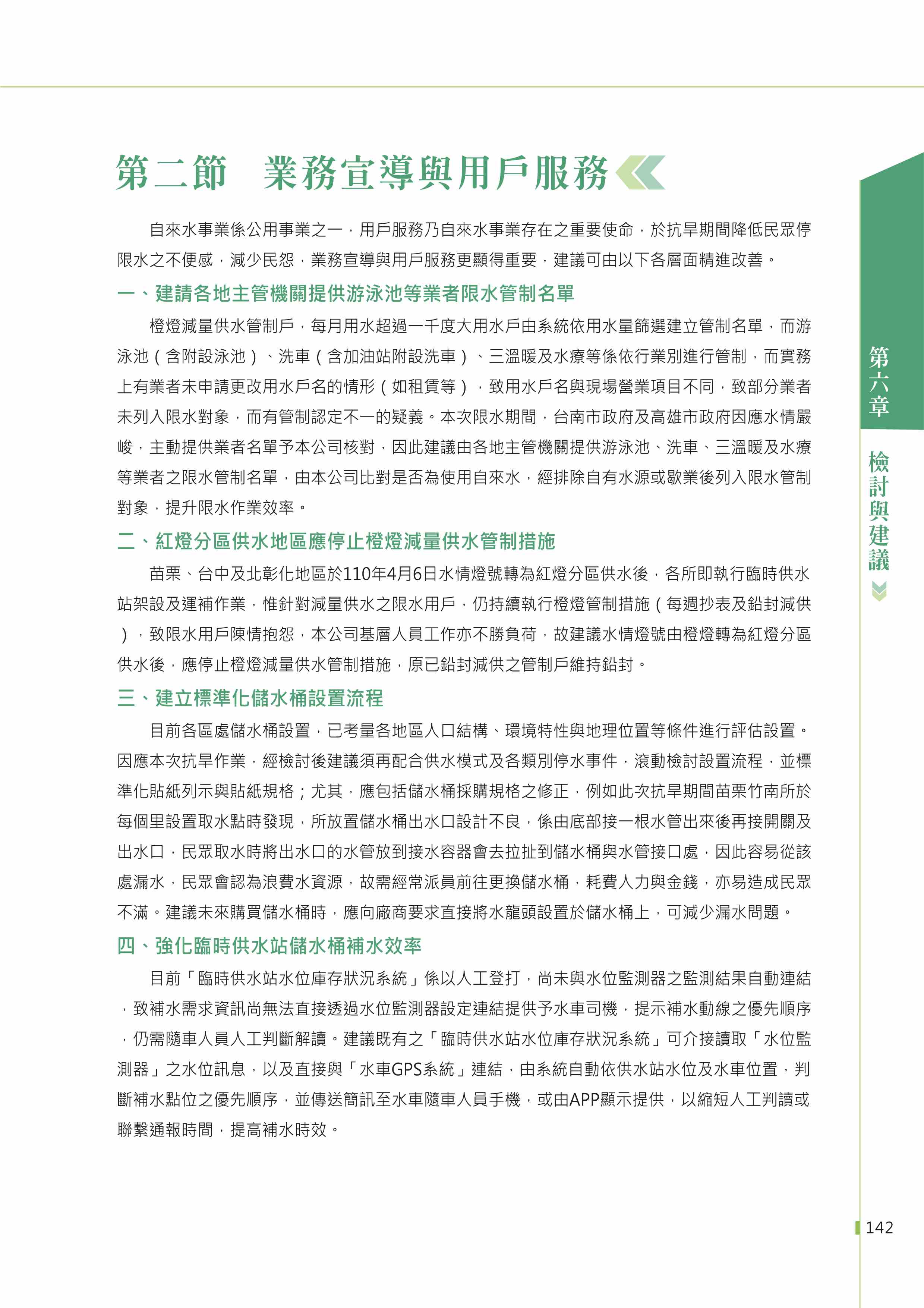 第二節　業務宣導與用戶服務

自來水事業係公用事業之一，用戶服務乃自來水事業存在之重要使命，於抗旱期間降低民眾停限水之不便感，減少民怨，業務宣導與用戶服務更顯得重要，建議可由以下各層面精進改善。

一、建請各地主管機關提供游泳池等業者限水管制名單

橙燈減量供水管制戶，每月用水超過一千度大用水戶由系統依用水量篩選建立管制名單，而游泳池（含附設泳池）、洗車（含加油站附設洗車）、三溫暖及水療等係依行業別進行管制，而實務上有業者未申請更改用水戶名的情形（如租賃等），致用水戶名與現場營業項目不同，致部分業者未列入限水對象，而有管制認定不一的疑義。本次限水期間，台南市政府及高雄市政府因應水情嚴峻，主動提供業者名單予本公司核對，因此建議由各地主管機關提供游泳池、洗車、三溫暖及水療等業者之限水管制名單，由本公司比對是否為使用自來水，經排除自有水源或歇業後列入限水管制對象，提升限水作業效率。

二、紅燈分區供水地區應停止橙燈減量供水管制措施

苗栗、台中及北彰化地區於110年4月6日水情燈號轉為紅燈分區供水後，各所即執行臨時供水站架設及運補作業，惟針對減量供水之限水用戶，仍持續執行橙燈管制措施（每週抄表及鉛封減供），致限水用戶陳情抱怨，本公司基層人員工作亦不勝負荷，故建議水情燈號由橙燈轉為紅燈分區供水後，應停止橙燈減量供水管制措施，原已鉛封減供之管制戶維持鉛封。

三、建立標準化儲水桶設置流程

目前各區處儲水桶設置，已考量各地區人口結構、環境特性與地理位置等條件進行評估設置。因應本次抗旱作業，經檢討後建議須再配合供水模式及各類別停水事件，滾動檢討設置流程，並標準化貼紙列示與貼紙規格；尤其，應包括儲水桶採購規格之修正，例如此次抗旱期間苗栗竹南所於每個里設置取水點時發現，所放置儲水桶出水口設計不良，係由底部接一根水管出來後再接開關及出水口，民眾取水時將出水口的水管放到接水容器會去拉扯到儲水桶與水管接口處，因此容易從該處漏水，民眾會認為浪費水資源，故需經常派員前往更換儲水桶，耗費人力與金錢，亦易造成民眾不滿。建議未來購買儲水桶時，應向廠商要求直接將水龍頭設置於儲水桶上，可減少漏水問題。

四、強化臨時供水站儲水桶補水效率

目前「臨時供水站水位庫存狀況系統」係以人工登打，尚未與水位監測器之監測結果自動連結，致補水需求資訊尚無法直接透過水位監測器設定連結提供予水車司機，提示補水動線之優先順序，仍需隨車人員人工判斷解讀。建議既有之「臨時供水站水位庫存狀況系統」可介接讀取「水位監測器」之水位訊息，以及直接與「水車GPS系統」連結，由系統自動依供水站水位及水車位置，判斷補水點位之優先順序，並傳送簡訊至水車隨車人員手機，或由APP顯示提供，以縮短人工判讀或聯繫通報時間，提高補水時效。

第六章
檢討與建議

142